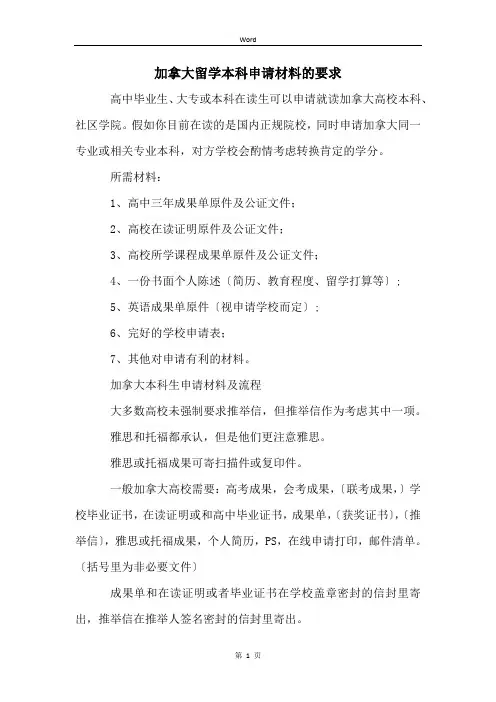 Word

加拿大留学本科申请材料的要求

高中毕业生、大专或本科在读生可以申请就读加拿大高校本科、社区学院。假如你目前在读的是国内正规院校，同时申请加拿大同一专业或相关专业本科，对方学校会酌情考虑转换肯定的学分。

所需材料：

1、高中三年成果单原件及公证文件；

2、高校在读证明原件及公证文件；

3、高校所学课程成果单原件及公证文件；

4、一份书面个人陈述〔简历、教育程度、留学打算等〕；

5、英语成果单原件〔视申请学校而定〕；

6、完好的学校申请表；

7、其他对申请有利的材料。

加拿大本科生申请材料及流程

大多数高校未强制要求推举信，但推举信作为考虑其中一项。

雅思和托福都承认，但是他们更注意雅思。

雅思或托福成果可寄扫描件或复印件。

一般加拿大高校需要：高考成果，会考成果，〔联考成果，〕学校毕业证书，在读证明或和高中毕业证书，成果单，〔获奖证书〕，〔推举信〕，雅思或托福成果，个人简历，PS，在线申请打印，邮件清单。〔括号里为非必要文件〕

成果单和在读证明或者毕业证书在学校盖章密封的信封里寄出，推举信在推举人签名密封的信封里寄出。

第 1 页